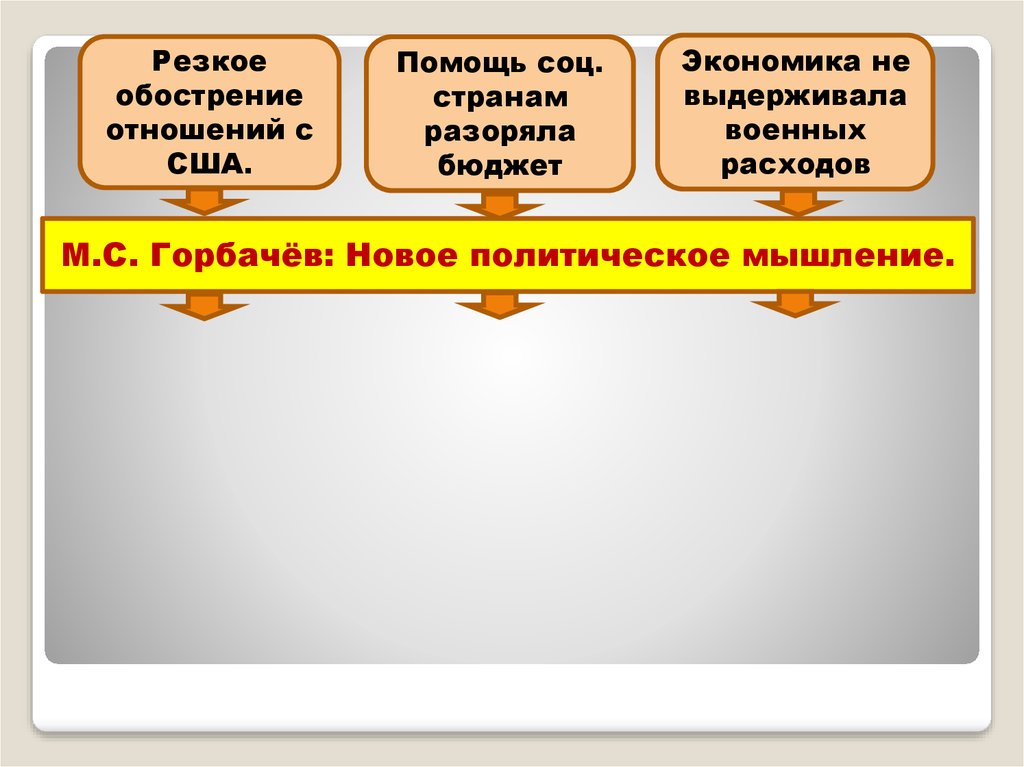 Резкое обострение отношений с США.

Помощь соц. странам разоряла бюджет

Экономика не выдерживала военных расходов

М.С. Горбачёв: Новое политическое мышление.